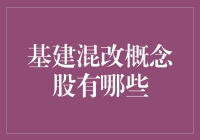 基建混改概念股有哪些